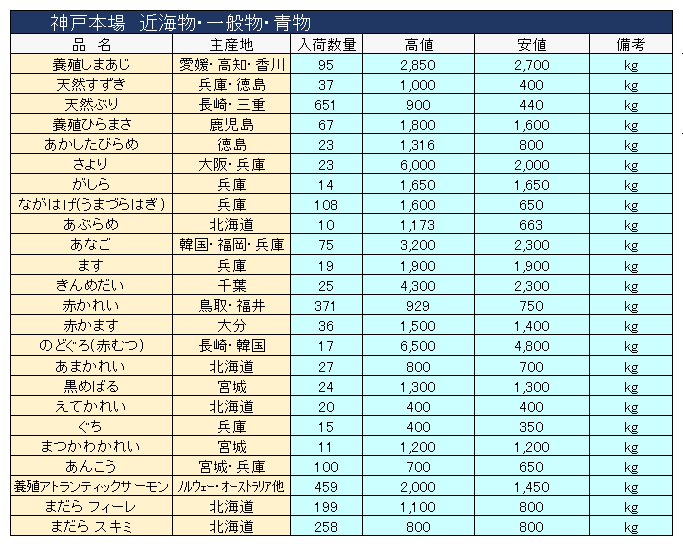 神戸本場　近海物・一般物・青物

| 品　名 | 主産地 | 入荷数量 | 高値 | 安値 | 備考 |
|---|---|---|---|---|---|
| 養殖しまあじ | 愛媛・高知・香川 | 95 | 2,850 | 2,700 | kg |
| 天然すずき | 兵庫・徳島 | 37 | 1,000 | 400 | kg |
| 天然ぶり | 長崎・三重 | 651 | 900 | 440 | kg |
| 養殖ひらまさ | 鹿児島 | 67 | 1,800 | 1,600 | kg |
| あかしたびらめ | 徳島 | 23 | 1,316 | 800 | kg |
| さより | 大阪・兵庫 | 23 | 6,000 | 2,000 | kg |
| がしら | 兵庫 | 14 | 1,650 | 1,650 | kg |
| ながはげ(うまづらはぎ) | 兵庫 | 108 | 1,600 | 650 | kg |
| あぶらめ | 北海道 | 10 | 1,173 | 663 | kg |
| あなご | 韓国・福岡・兵庫 | 75 | 3,200 | 2,300 | kg |
| ます | 兵庫 | 19 | 1,900 | 1,900 | kg |
| きんめだい | 千葉 | 25 | 4,300 | 2,300 | kg |
| 赤かれい | 鳥取・福井 | 371 | 929 | 750 | kg |
| 赤かます | 大分 | 36 | 1,500 | 1,400 | kg |
| のどぐろ(赤むつ) | 長崎・韓国 | 17 | 6,500 | 4,800 | kg |
| あまかれい | 北海道 | 27 | 800 | 700 | kg |
| 黒めばる | 宮城 | 24 | 1,300 | 1,300 | kg |
| えてかれい | 北海道 | 20 | 400 | 400 | kg |
| ぐち | 兵庫 | 15 | 400 | 350 | kg |
| まつかわかれい | 宮城 | 11 | 1,200 | 1,200 | kg |
| あんこう | 宮城・兵庫 | 100 | 700 | 650 | kg |
| 養殖アトランティックサーモン | ノルウェー・オーストラリア他 | 459 | 2,000 | 1,450 | kg |
| まだら フィーレ | 北海道 | 199 | 1,100 | 800 | kg |
| まだら スキミ | 北海道 | 258 | 800 | 800 | kg |